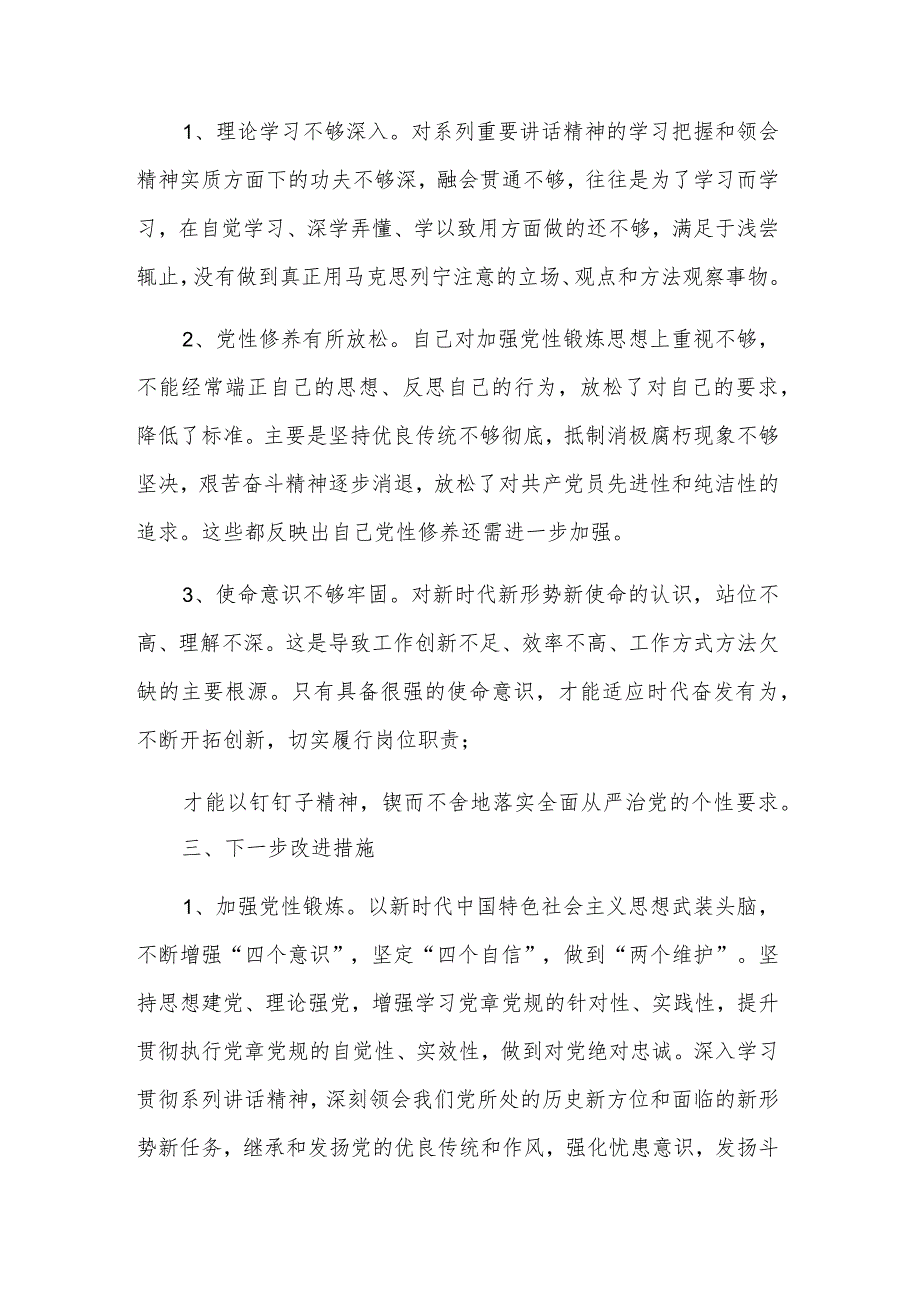 1、理论学习不够深入。对系列重要讲话精神的学习把握和领会精神实质方面下的功夫不够深，融会贯通不够，往往是为了学习而学习，在自觉学习、深学弄懂、学以致用方面做的还不够，满足于浅尝辄止，没有做到真正用马克思列宁注意的立场、观点和方法观察事物。

2、党性修养有所放松。自己对加强党性锻炼思想上重视不够，不能经常端正自己的思想、反思自己的行为，放松了对自己的要求，降低了标准。主要是坚持优良传统不够彻底，抵制消极腐朽现象不够坚决，艰苦奋斗精神逐步消退，放松了对共产党员先进性和纯洁性的追求。这些都反映出自己党性修养还需进一步加强。

3、使命意识不够牢固。对新时代新形势新使命的认识，站位不高、理解不深。这是导致工作创新不足、效率不高、工作方式方法欠缺的主要根源。只有具备很强的使命意识，才能适应时代奋发有为，不断开拓创新，切实履行岗位职责；

才能以钉钉子精神，锲而不舍地落实全面从严治党的个性要求。

三、下一步改进措施

1、加强党性锻炼。以新时代中国特色社会主义思想武装头脑，不断增强“四个意识”，坚定“四个自信”，做到“两个维护”。坚持思想建党、理论强党，增强学习党章党规的针对性、实践性，提升贯彻执行党章党规的自觉性、实效性，做到对党绝对忠诚。深入学习贯彻系列讲话精神，深刻领会我们党所处的历史新方位和面临的新形势新任务，继承和发扬党的优良传统和作风，强化忧患意识，发扬斗